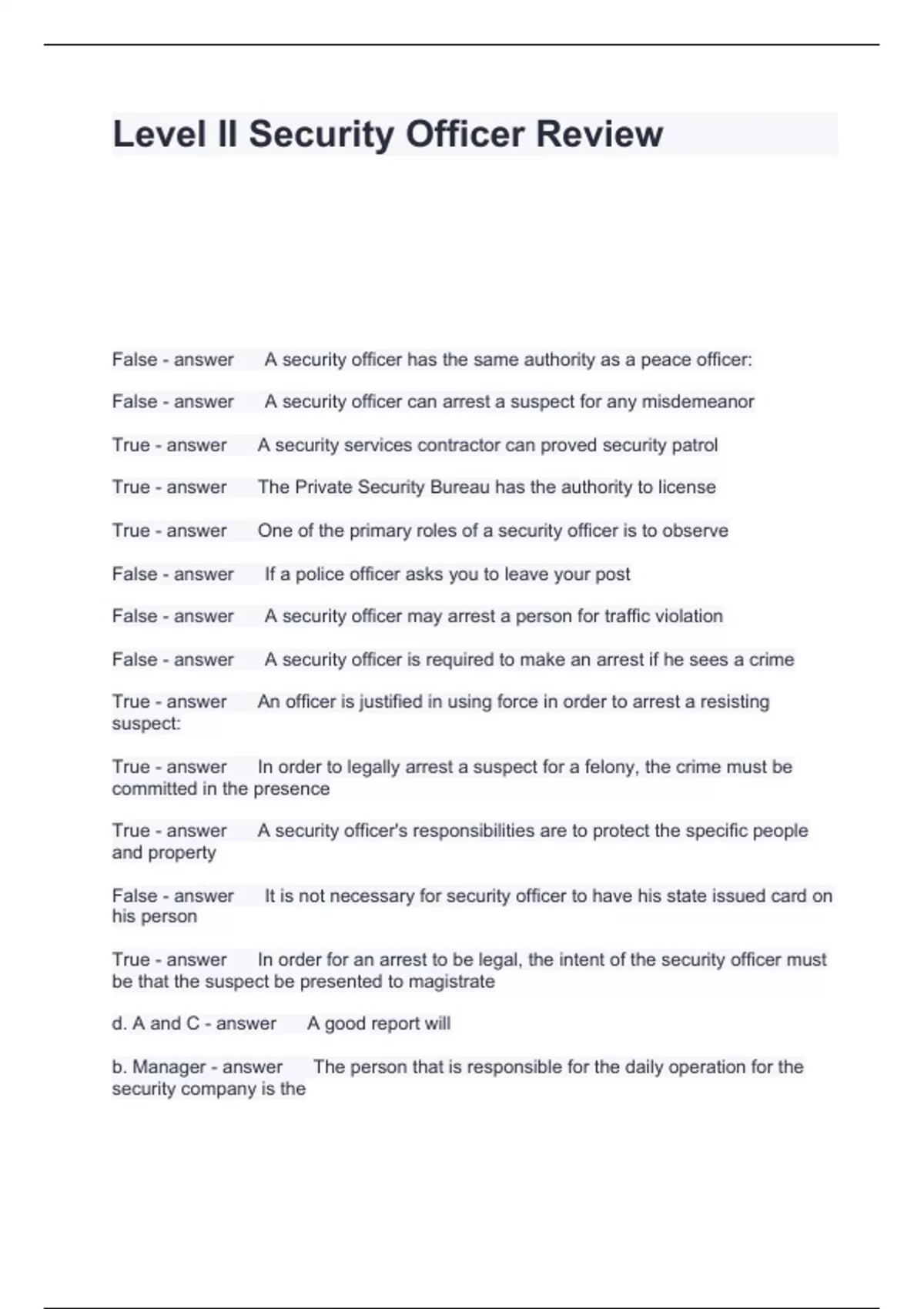 Level II Security Officer Review

False - answer A security officer has the same authority as a peace officer:

False - answer A security officer can arrest a suspect for any misdemeanor

True - answer A security services contractor can proved security patrol

True - answer The Private Security Bureau has the authority to license

True - answer One of the primary roles of a security officer is to observe

False - answer If a police officer asks you to leave your post

False - answer A security officer may arrest a person for traffic violation

False - answer A security officer is required to make an arrest if he sees a crime

True - answer An officer is justified in using force in order to arrest a resisting suspect:

True - answer In order to legally arrest a suspect for a felony, the crime must be committed in the presence

True - answer A security officer's responsibilities are to protect the specific people and property

False - answer It is not necessary for security officer to have his state issued card on his person

True - answer In order for an arrest to be legal, the intent of the security officer must be that the suspect be presented to magistrate

d. A and C - answer A good report will

b. Manager - answer The person that is responsible for the daily operation for the security company is the